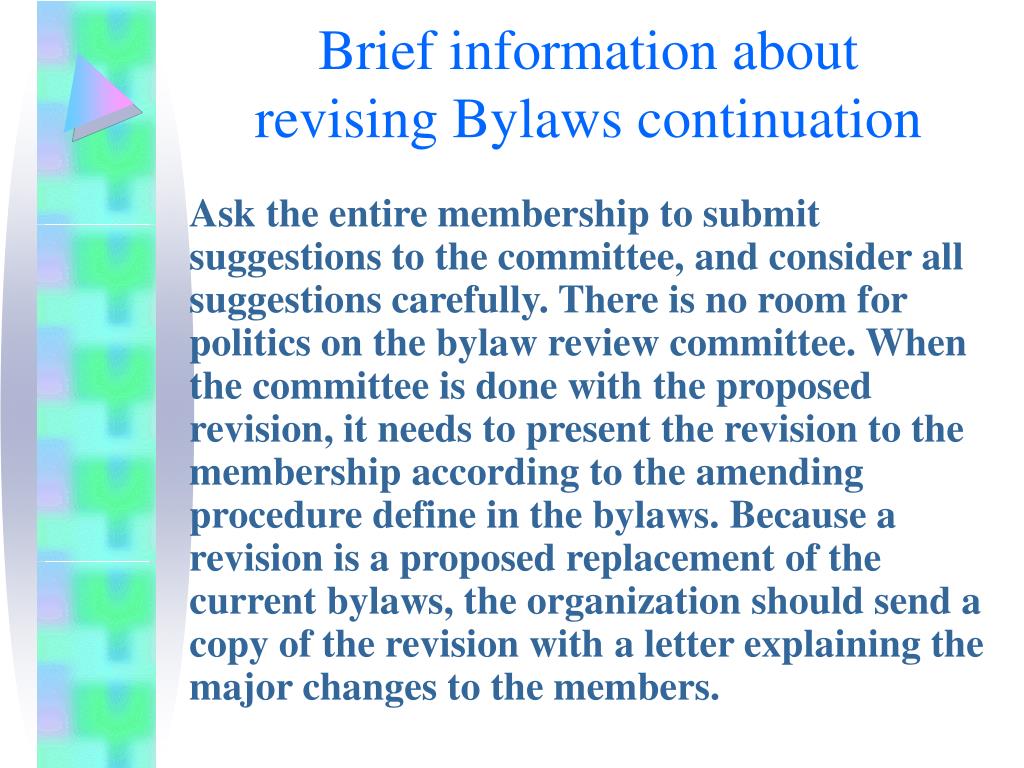 Brief information about revising Bylaws continuation

Ask the entire membership to submit suggestions to the committee, and consider all suggestions carefully. There is no room for politics on the bylaw review committee. When the committee is done with the proposed revision, it needs to present the revision to the membership according to the amending procedure define in the bylaws. Because a revision is a proposed replacement of the current bylaws, the organization should send a copy of the revision with a letter explaining the major changes to the members.